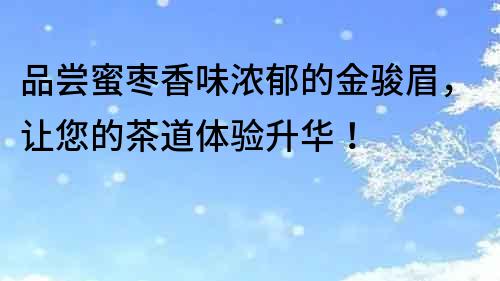 品尝蜜枣香味浓郁的金骏眉，让您的茶道体验升华！